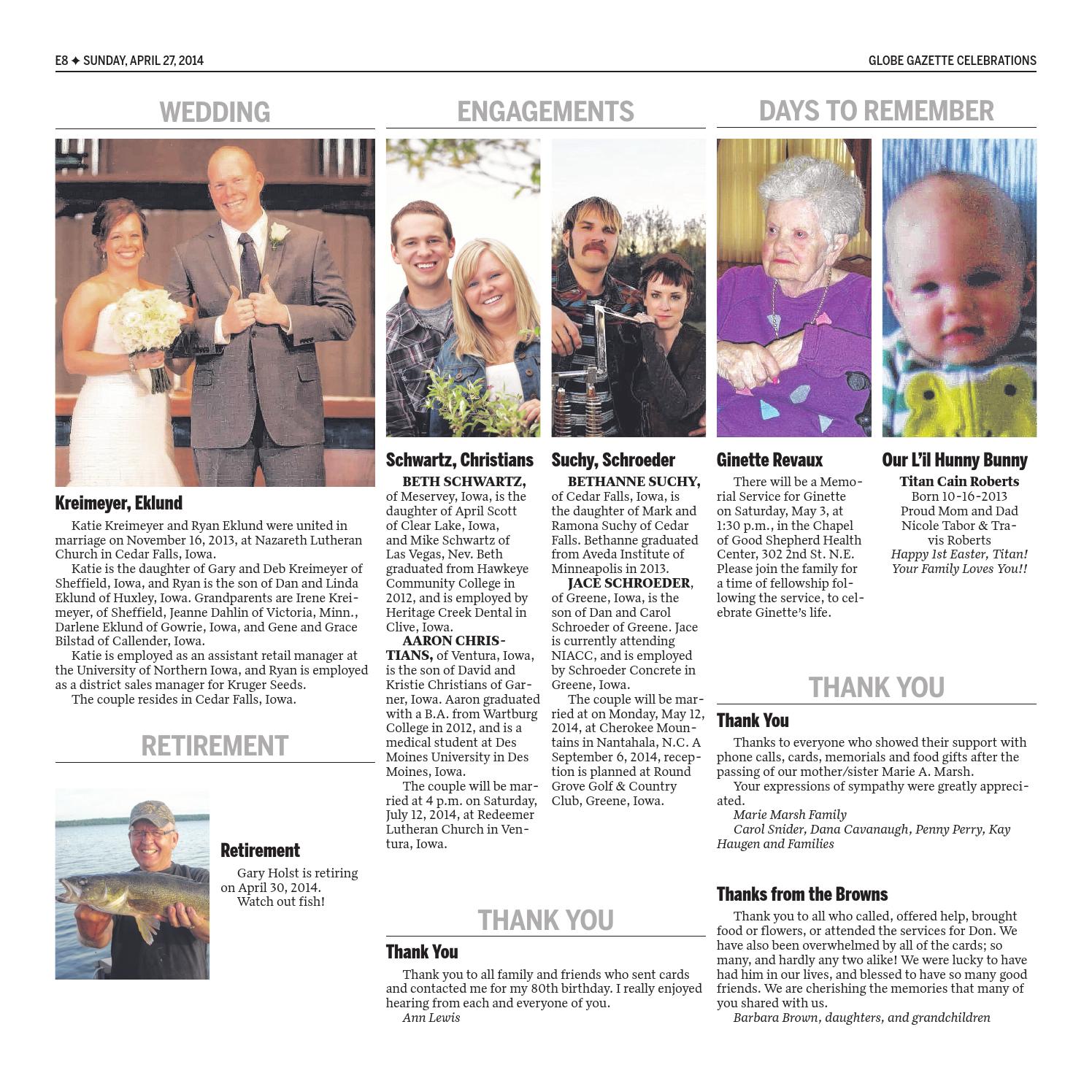 E8 ✦ SUNDAY, APRIL 27, 2014

GLOBE GAZETTE CELEBRATIONS

WEDDING

Kreimeyer, Eklund

Katie Kreimeyer and Ryan Eklund were united in marriage on November 16, 2013, at Nazareth Lutheran Church in Cedar Falls, Iowa.

Katie is the daughter of Gary and Deb Kreimeyer of Sheffield, Iowa, and Ryan is the son of Dan and Linda Eklund of Huxley, Iowa. Grandparents are Irene Kreimeyer, of Sheffield, Jeanne Dahlin of Victoria, Minn., Darlene Eklund of Gowrie, Iowa, and Gene and Grace Bilstad of Callender, Iowa.

Katie is employed as an assistant retail manager at the University of Northern Iowa, and Ryan is employed as a district sales manager for Kruger Seeds.

The couple resides in Cedar Falls, Iowa.

RETIREMENT

Retirement

Gary Holst is retiring on April 30, 2014.

Watch out fish!

ENGAGEMENTS

Schwartz, Christians

BETH SCHWARTZ, of Meservey, Iowa, is the daughter of April Scott of Clear Lake, Iowa, and Mike Schwartz of Las Vegas, Nev. Beth graduated from Hawkeye Community College in 2012, and is employed by Heritage Creek Dental in Clive, Iowa.

AARON CHRISTIANS, of Ventura, Iowa, is the son of David and Kristie Christians of Garner, Iowa. Aaron graduated with a B.A. from Wartburg College in 2012, and is a medical student at Des Moines University in Des Moines, Iowa.

The couple will be married at 4 p.m. on Saturday, July 12, 2014, at Redeemer Lutheran Church in Ventura, Iowa.

Suchy, Schroeder

BETHANNE SUCHY, of Cedar Falls, Iowa, is the daughter of Mark and Ramona Suchy of Cedar Falls. Bethanne graduated from Aveda Institute of Minneapolis in 2013.

JACE SCHROEDER, of Greene, Iowa, is the son of Dan and Carol Schroeder of Greene. Jace is currently attending NIACC, and is employed by Schroeder Concrete in Greene, Iowa.

The couple will be married at on Monday, May 12, 2014, at Cherokee Mountains in Nantahala, N.C. A September 6, 2014, reception is planned at Round Grove Golf & Country Club, Greene, Iowa.

THANK YOU

Thank You

Thank you to all family and friends who sent cards and contacted me for my 80th birthday. I really enjoyed hearing from each and everyone of you.

Ann Lewis

DAYS TO REMEMBER

Ginette Revaux

There will be a Memorial Service for Ginette on Saturday, May 3, at 1:30 p.m., in the Chapel of Good Shepherd Health Center, 302 2nd St. N.E. Please join the family for a time of fellowship following the service, to celebrate Ginette's life.

Our L'il Hunny Bunny

Titan Cain Roberts
Born 10-16-2013
Proud Mom and Dad
Nicole Tabor & Travis Roberts
Happy 1st Easter, Titan!
Your Family Loves You!!

THANK YOU

Thank You

Thanks to everyone who showed their support with phone calls, cards, memorials and food gifts after the passing of our mother/sister Marie A. Marsh.

Your expressions of sympathy were greatly appreciated.

Marie Marsh Family
Carol Snider, Dana Cavanaugh, Penny Perry, Kay Haugen and Families

Thanks from the Browns

Thank you to all who called, offered help, brought food or flowers, or attended the services for Don. We have also been overwhelmed by all of the cards; so many, and hardly any two alike! We were lucky to have had him in our lives, and blessed to have so many good friends. We are cherishing the memories that many of you shared with us.

Barbara Brown, daughters, and grandchildren